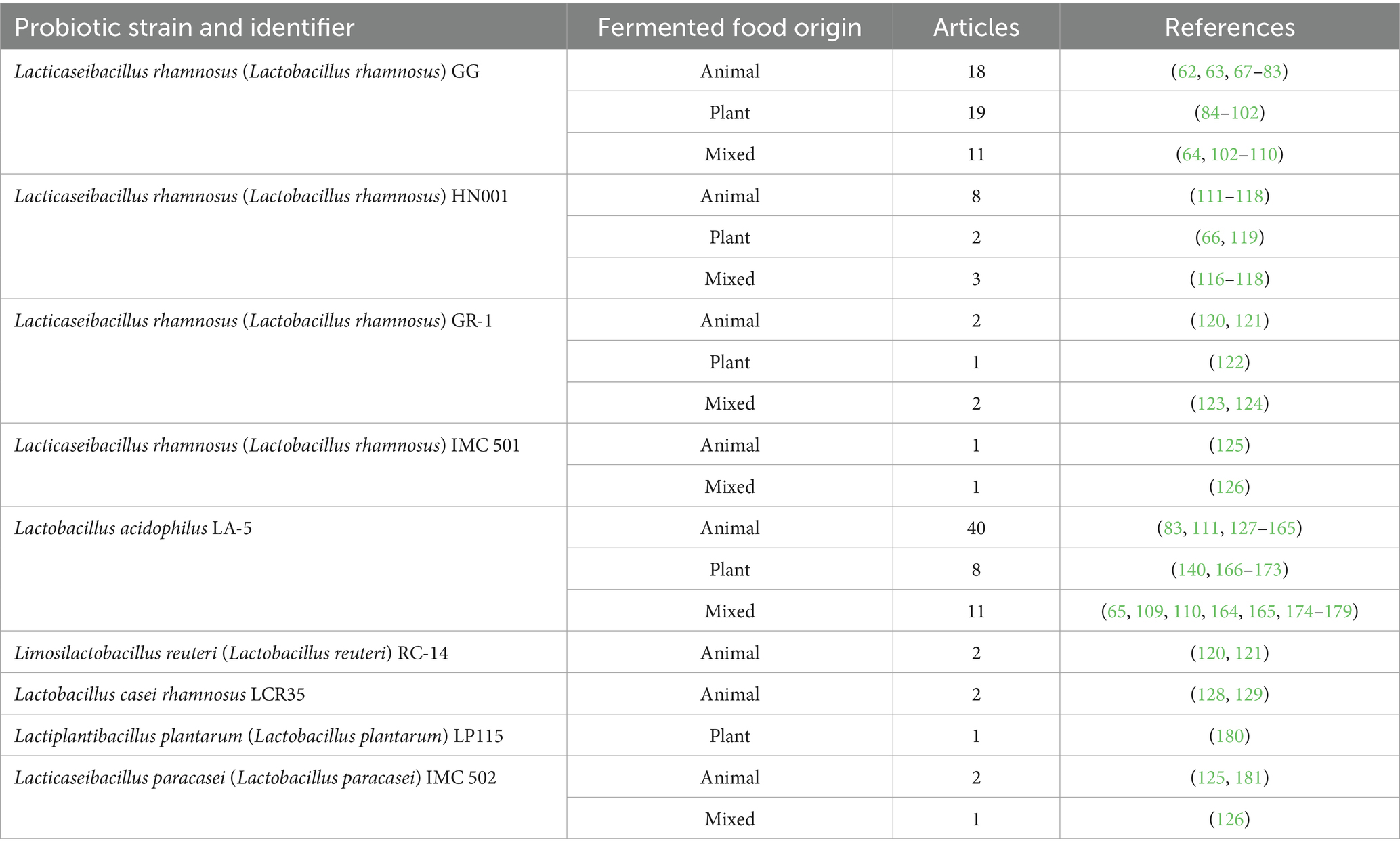 | Probiotic strain and identifier | Fermented food origin | Articles | References |
|---|---|---|---|
| Lacticaseibacillus rhamnosus (Lactobacillus rhamnosus) GG | Animal | 18 | (62, 63, 67–83) |
| | Plant | 19 | (84–102) |
| | Mixed | 11 | (64, 102–110) |
| Lacticaseibacillus rhamnosus (Lactobacillus rhamnosus) HN001 | Animal | 8 | (111–118) |
| | Plant | 2 | (66, 119) |
| | Mixed | 3 | (116–118) |
| Lacticaseibacillus rhamnosus (Lactobacillus rhamnosus) GR-1 | Animal | 2 | (120, 121) |
| | Plant | 1 | (122) |
| | Mixed | 2 | (123, 124) |
| Lacticaseibacillus rhamnosus (Lactobacillus rhamnosus) IMC 501 | Animal | 1 | (125) |
| | Mixed | 1 | (126) |
| Lactobacillus acidophilus LA-5 | Animal | 40 | (83, 111, 127–165) |
| | Plant | 8 | (140, 166–173) |
| | Mixed | 11 | (65, 109, 110, 164, 165, 174–179) |
| Limosilactobacillus reuteri (Lactobacillus reuteri) RC-14 | Animal | 2 | (120, 121) |
| Lactobacillus casei rhamnosus LCR35 | Animal | 2 | (128, 129) |
| Lactiplantibacillus plantarum (Lactobacillus plantarum) LP115 | Plant | 1 | (180) |
| Lacticaseibacillus paracasei (Lactobacillus paracasei) IMC 502 | Animal | 2 | (125, 181) |
| | Mixed | 1 | (126) |